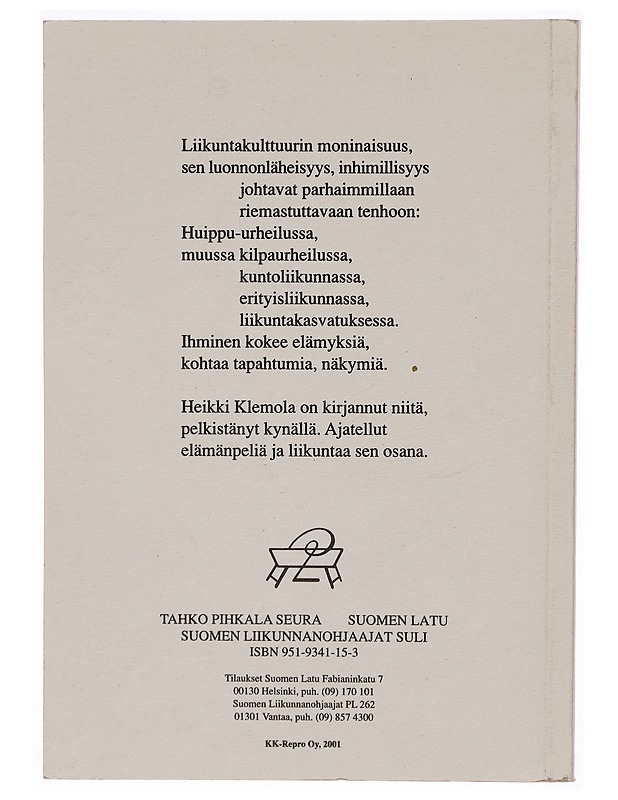 Liikuntakulttuurin moninaisuus,
sen luonnonläheisyys, inhimillisyys
johtavat parhaimmillaan
riemastuttavaan tenhoon:
Huippu-urheilussa,
muussa kilpaurheilussa,
kuntoliikunnassa,
erityisliikunnassa,
liikuntakasvatuksessa.
Ihminen kokee elämyksiä,
kohtaa tapahtumia, näkymiä.

Heikki Klemola on kirjannut niitä,
pelkistänyt kynällä. Ajatellut
elämänpeliä ja liikuntaa sen osana.

TAHKO PIHKALA SEURA SUOMEN LATU
SUOMEN LIIKUNNANOHJAAJAT SULI
ISBN 951-9341-15-3

Tilaukset Suomen Latu Fabianinkatu 7
00130 Helsinki, puh. (09) 170 101
Suomen Liikunnanohjaajat PL 262
01301 Vantaa, puh. (09) 857 4300

KK-Repro Oy, 2001